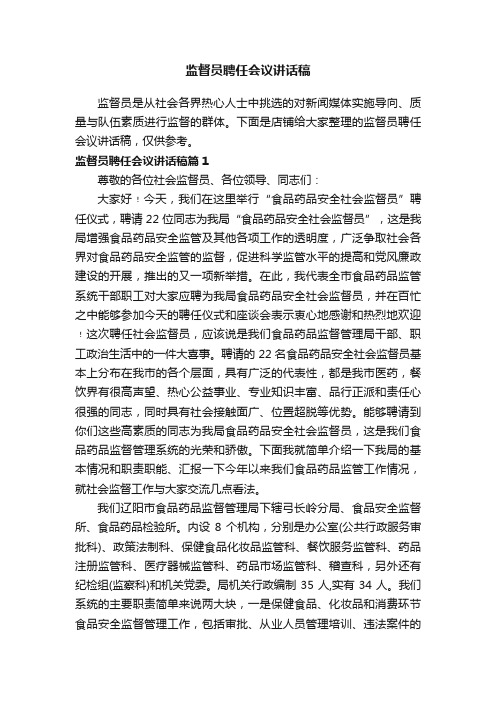 监督员聘任会议讲话稿

监督员是从社会各界热心人士中挑选的对新闻媒体实施导向、质量与队伍素质进行监督的群体。下面是店铺给大家整理的监督员聘任会议讲话稿，仅供参考。

监督员聘任会议讲话稿篇1

尊敬的各位社会监督员、各位领导、同志们：

大家好！今天，我们在这里举行“食品药品安全社会监督员”聘任仪式，聘请22位同志为我局“食品药品安全社会监督员”，这是我局增强食品药品安全监管及其他各项工作的透明度，广泛争取社会各界对食品药品安全监管的监督，促进科学监管水平的提高和党风廉政建设的开展，推出的又一项新举措。在此，我代表全市食品药品监管系统干部职工对大家应聘为我局食品药品安全社会监督员，并在百忙之中能够参加今天的聘任仪式和座谈会表示衷心地感谢和热烈地欢迎！这次聘任社会监督员，应该说是我们食品药品监督管理局干部、职工政治生活中的一件大喜事。聘请的22名食品药品安全社会监督员基本上分布在我市的各个层面，具有广泛的代表性，都是我市医药，餐饮界有很高声望、热心公益事业、专业知识丰富、品行正派和责任心很强的同志，同时具有社会接触面广、位置超脱等优势。能够聘请到你们这些高素质的同志为我局食品药品安全社会监督员，这是我们食品药品监督管理系统的光荣和骄傲。下面我就简单介绍一下我局的基本情况和职责职能、汇报一下今年以来我们食品药品监管工作情况，就社会监督工作与大家交流几点看法。

我们辽阳市食品药品监督管理局下辖弓长岭分局、食品安全监督所、食品药品检验所。内设8个机构，分别是办公室(公共行政服务审批科)、政策法制科、保健食品化妆品监管科、餐饮服务监管科、药品注册监管科、医疗器械监管科、药品市场监管科、稽查科，另外还有纪检组(监察科)和机关党委。局机关行政编制35人,实有34人。我们系统的主要职责简单来说两大块，一是保健食品、化妆品和消费环节食品安全监督管理工作，包括审批、从业人员管理培训、违法案件的